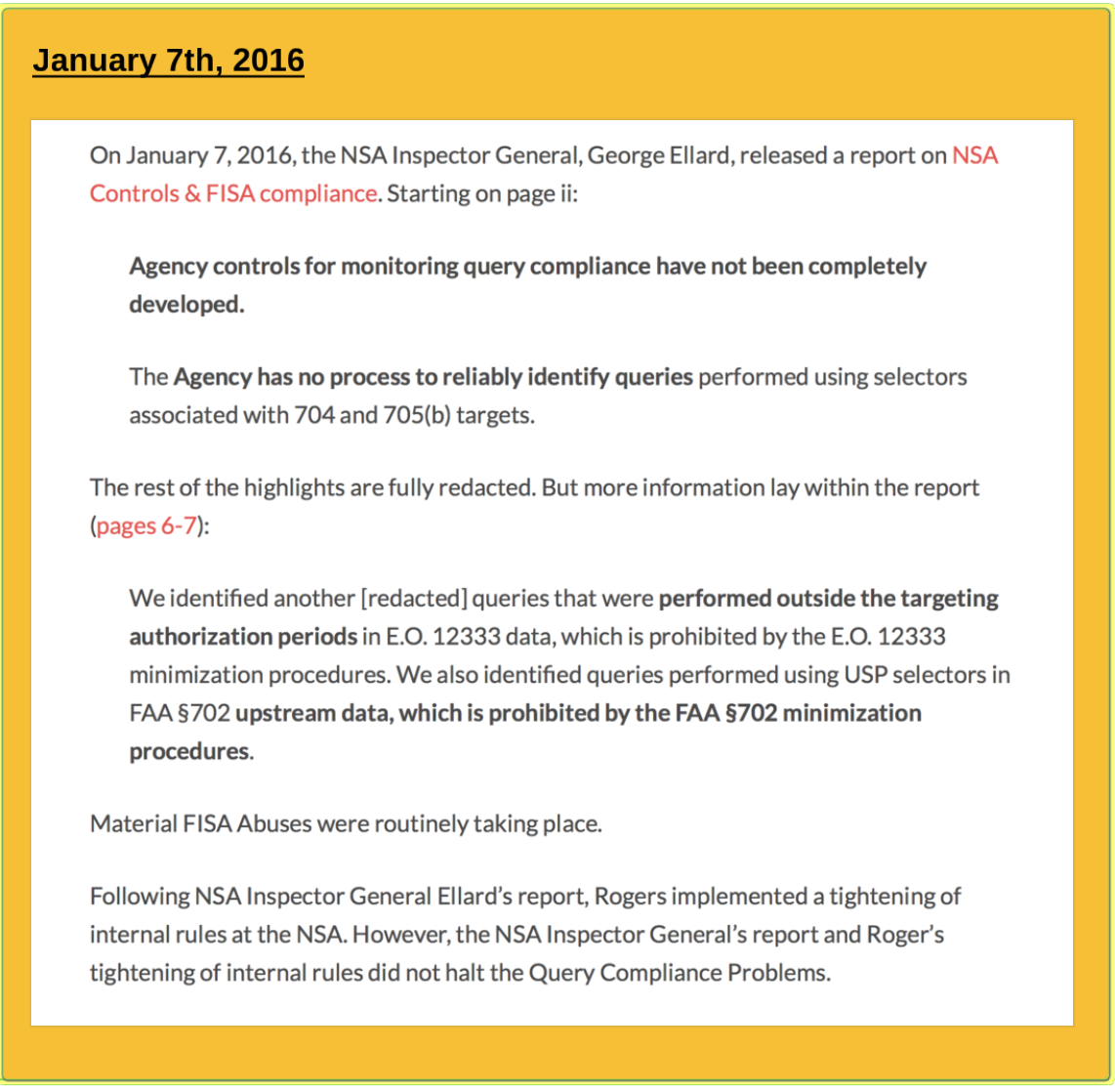 January 7th, 2016

On January 7, 2016, the NSA Inspector General, George Ellard, released a report on NSA Controls & FISA compliance. Starting on page ii:

Agency controls for monitoring query compliance have not been completely developed.

The Agency has no process to reliably identify queries performed using selectors associated with 704 and 705(b) targets.

The rest of the highlights are fully redacted. But more information lay within the report (pages 6-7):

We identified another [redacted] queries that were performed outside the targeting authorization periods in E.O. 12333 data, which is prohibited by the E.O. 12333 minimization procedures. We also identified queries performed using USP selectors in FAA §702 upstream data, which is prohibited by the FAA §702 minimization procedures.

Material FISA Abuses were routinely taking place.

Following NSA Inspector General Ellard's report, Rogers implemented a tightening of internal rules at the NSA. However, the NSA Inspector General's report and Roger's tightening of internal rules did not halt the Query Compliance Problems.